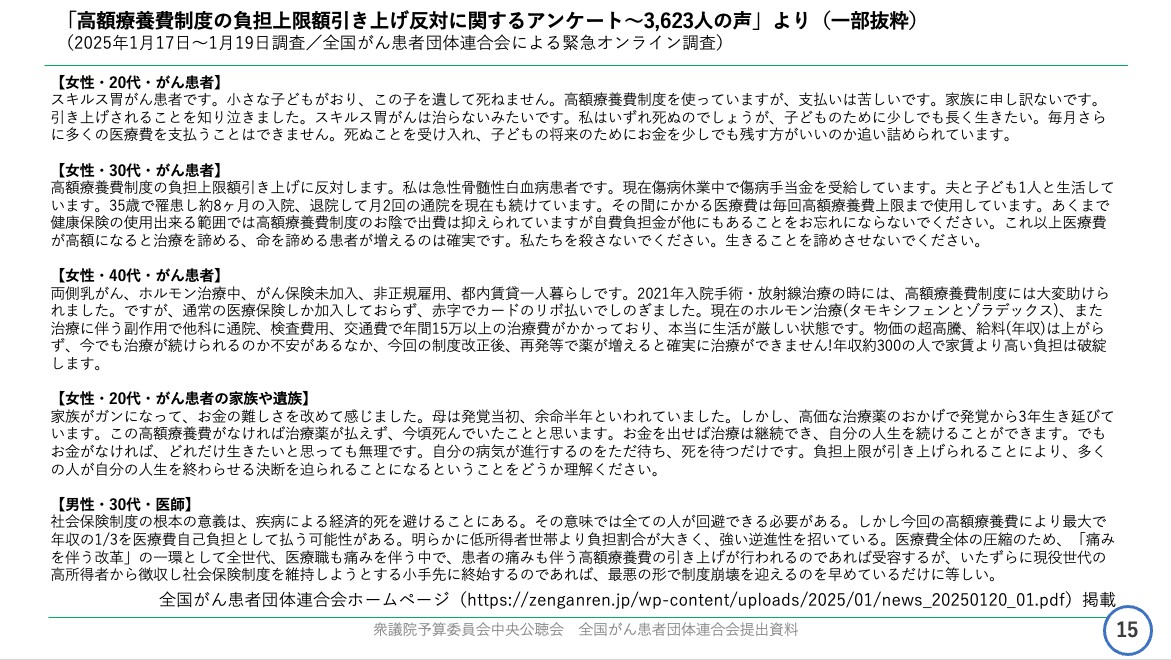 「高額療養費制度の負担上限額引き上げ反対に関するアンケート～3,623人の声」より（一部抜粋）
（2025年1月17日～1月19日調査／全国がん患者団体連合会による緊急オンライン調査）

【女性・20代・がん患者】
スキルス胃がん患者です。小さな子どもがおり、この子を遺して死ねません。高額療養費制度を使っていますが、支払いは苦しいです。家族に申し訳ないです。引き上げされることを知り泣きました。スキルス胃がんは治らないみたいです。私はいずれ死ぬのでしょうが、子どものために少しでも長く生きたい。毎月さらに多くの医療費を支払うことはできません。死ぬことを受け入れ、子どもの将来のためにお金を少しでも残す方がいいのか追い詰められています。

【女性・30代・がん患者】
高額療養費制度の負担上限額引き上げに反対します。私は急性骨髄性白血病患者です。現在傷病休業中で傷病手当金を受給しています。夫と子ども1人と生活しています。35歳で罹患し約8ヶ月の入院、退院して月2回の通院を現在も続けています。その間にかかる医療費は毎回高額療養費上限まで使用しています。あくまで健康保険の使用出来る範囲では高額療養費制度のお陰で出費は抑えられていますが自費負担金が他にもあることをお忘れにならないでください。これ以上医療費が高額になると治療を諦める、命を諦める患者が増えるのは確実です。私たちを殺さないでください。生きることを諦めさせないでください。

【女性・40代・がん患者】
両側乳がん、ホルモン治療中、がん保険未加入、非正規雇用、都内賃貸一人暮らしです。2021年入院手術・放射線治療の時には、高額療養費制度には大変助けられました。ですが、通常の医療保険しか加入しておらず、赤字でカードのリボ払いでしのぎました。現在のホルモン治療(タモキシフェンとゾラデックス)、また治療に伴う副作用で他科に通院、検査費用、交通費で年間15万以上の治療費がかかっており、本当に生活が厳しい状態です。物価の超高騰、給料(年収)は上がらず、今でも治療が続けられるのか不安があるなか、今回の制度改正後、再発等で薬が増えると確実に治療ができません!年収約300の人で家賃より高い負担は破綻します。

【女性・20代・がん患者の家族や遺族】
家族がガンになって、お金の難しさを改めて感じました。母は発覚当初、余命半年といわれていました。しかし、高価な治療薬のおかげで発覚から3年生き延びています。この高額療養費がなければ治療薬が払えず、今頃死んでいたことと思います。お金を出せば治療は継続でき、自分の人生を続けることができます。でもお金がなければ、どれだけ生きたいと思っても無理です。自分の病気が進行するのをただ待ち、死を待つだけです。負担上限が引き上げられることにより、多くの人が自分の人生を終わらせる決断を迫られることになるということをどうか理解ください。

【男性・30代・医師】
社会保険制度の根本の意義は、疾病による経済的死を避けることにある。その意味では全ての人が回避できる必要がある。しかし今回の高額療養費により最大で年収の1/3を医療費自己負担として払う可能性がある。明らかに低所得者世帯より負担割合が大きく、強い逆進性を招いている。医療費全体の圧縮のため、「痛みを伴う改革」の一環として全世代、医療職も痛みを伴う中で、患者の痛みも伴う高額療養費の引き上げが行われるのであれば受容するが、いたずらに現役世代の高所得者から徴収し社会保険制度を維持しようとする小手先に終始するのであれば、最悪の形で制度崩壊を迎えるのを早めているだけに等しい。

全国がん患者団体連合会ホームページ（https://zenganren.jp/wp-content/uploads/2025/01/news_20250120_01.pdf）掲載

衆議院予算委員会中央公聴会　全国がん患者団体連合会提出資料

15